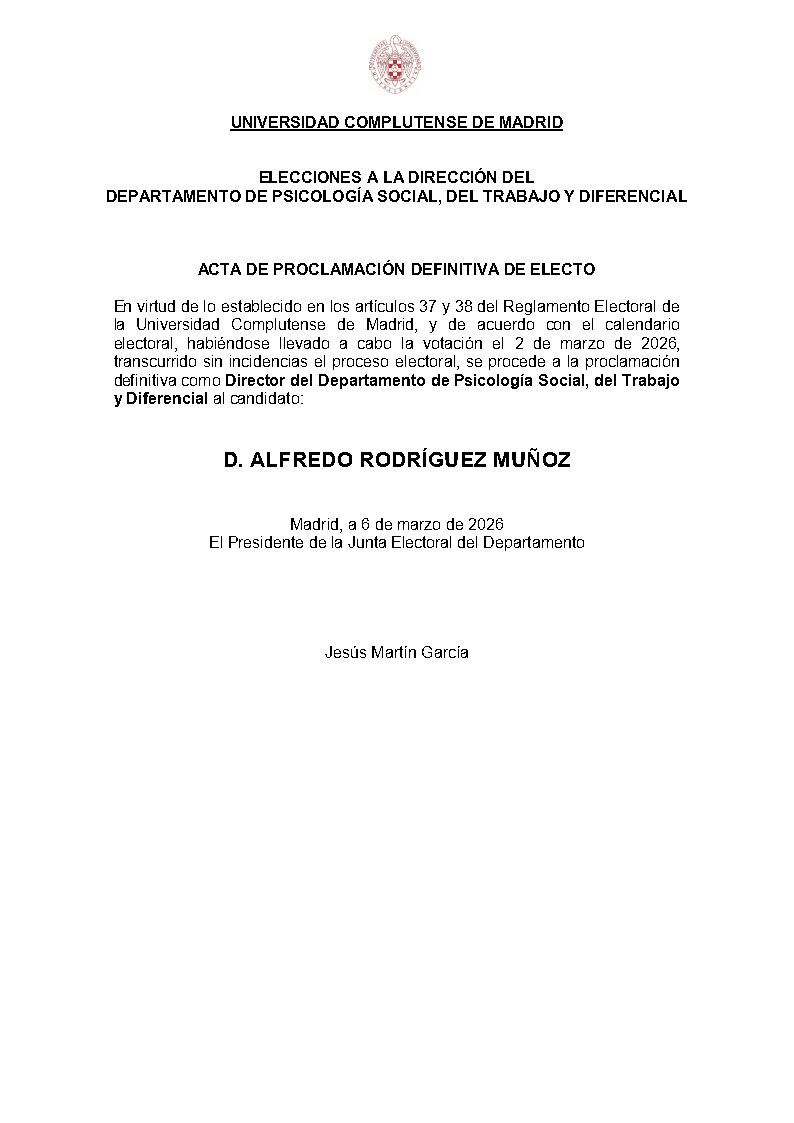 UNIVERSIDAD COMPLUTENSE DE MADRID

ELECCIONES A LA DIRECCIÓN DEL
DEPARTAMENTO DE PSICOLOGÍA SOCIAL, DEL TRABAJO Y DIFERENCIAL

ACTA DE PROCLAMACIÓN DEFINITIVA DE ELECTO

En virtud de lo establecido en los artículos 37 y 38 del Reglamento Electoral de la Universidad Complutense de Madrid, y de acuerdo con el calendario electoral, habiéndose llevado a cabo la votación el 2 de marzo de 2026, transcurrido sin incidencias el proceso electoral, se procede a la proclamación definitiva como Director del Departamento de Psicología Social, del Trabajo y Diferencial al candidato:

D. ALFREDO RODRÍGUEZ MUÑOZ

Madrid, a 6 de marzo de 2026
El Presidente de la Junta Electoral del Departamento

Jesús Martín García